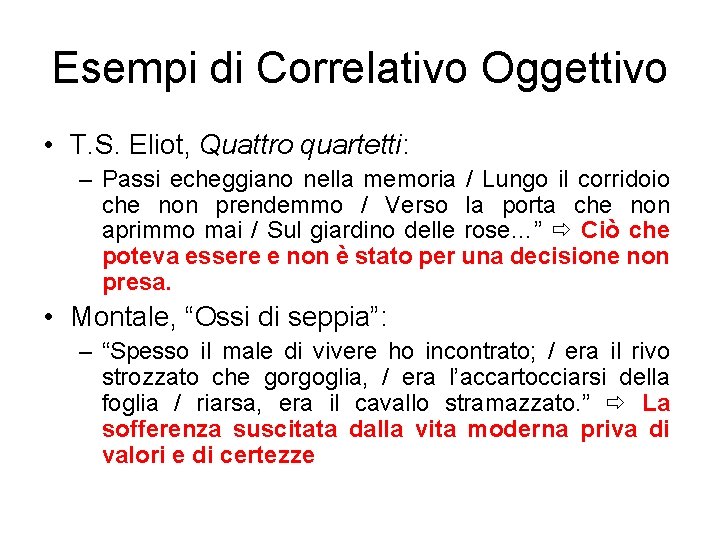 Esempi di Correlativo Oggettivo

• T.S. Eliot, Quattro quartetti:
– Passi echeggiano nella memoria / Lungo il corridoio che non prendemmo / Verso la porta che non aprimmo mai / Sul giardino delle rose…” ⇨ Ciò che poteva essere e non è stato per una decisione non presa.

• Montale, “Ossi di seppia”:
– “Spesso il male di vivere ho incontrato; / era il rivo strozzato che gorgoglia, / era l’accartocciarsi della foglia / riarsa, era il cavallo stramazzato.” ⇨ La sofferenza suscitata dalla vita moderna priva di valori e di certezze